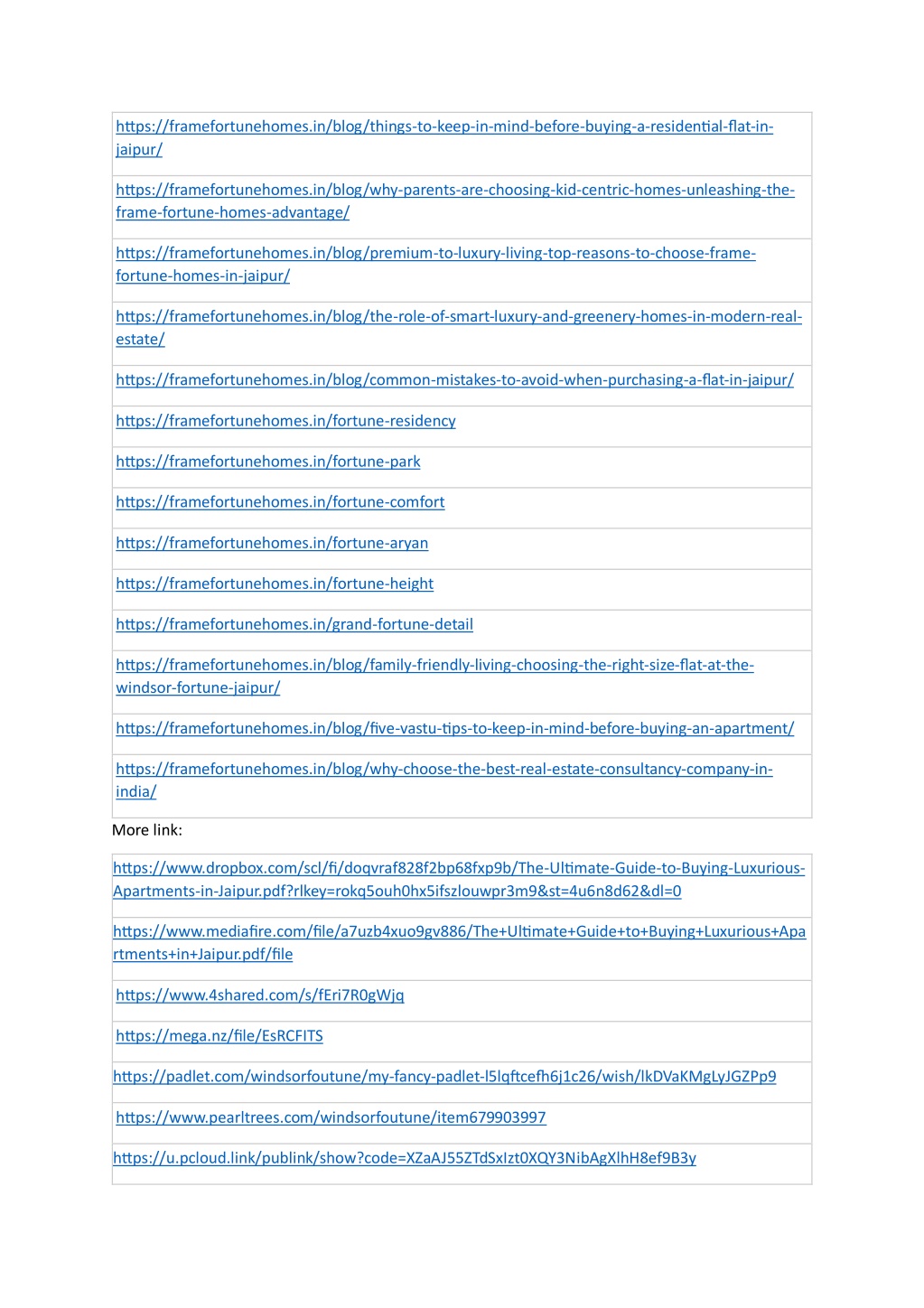 | https://framefortunehomes.in/blog/things-to-keep-in-mind-before-buying-a-residential-flat-in-jaipur/ |
|---|
| https://framefortunehomes.in/blog/why-parents-are-choosing-kid-centric-homes-unleashing-the-frame-fortune-homes-advantage/ |
| https://framefortunehomes.in/blog/premium-to-luxury-living-top-reasons-to-choose-frame-fortune-homes-in-jaipur/ |
| https://framefortunehomes.in/blog/the-role-of-smart-luxury-and-greenery-homes-in-modern-real-estate/ |
| https://framefortunehomes.in/blog/common-mistakes-to-avoid-when-purchasing-a-flat-in-jaipur/ |
| https://framefortunehomes.in/fortune-residency |
| https://framefortunehomes.in/fortune-park |
| https://framefortunehomes.in/fortune-comfort |
| https://framefortunehomes.in/fortune-aryan |
| https://framefortunehomes.in/fortune-height |
| https://framefortunehomes.in/grand-fortune-detail |
| https://framefortunehomes.in/blog/family-friendly-living-choosing-the-right-size-flat-at-the-windsor-fortune-jaipur/ |
| https://framefortunehomes.in/blog/five-vastu-tips-to-keep-in-mind-before-buying-an-apartment/ |
| https://framefortunehomes.in/blog/why-choose-the-best-real-estate-consultancy-company-in-india/ |

More link:

| https://www.dropbox.com/scl/fi/doqvraf828f2bp68fxp9b/The-Ultimate-Guide-to-Buying-Luxurious-Apartments-in-Jaipur.pdf?rlkey=rokq5ouh0hx5ifszlouwpr3m9&st=4u6n8d62&dl=0 |
|---|
| https://www.mediafire.com/file/a7uzb4xuo9gv886/The+Ultimate+Guide+to+Buying+Luxurious+Apartments+in+Jaipur.pdf/file |
| https://www.4shared.com/s/fEri7R0gWjq |
| https://mega.nz/file/EsRCFITS |
| https://padlet.com/windsorfoutune/my-fancy-padlet-l5lqftcefh6j1c26/wish/lkDVaKMgLyJGZPp9 |
| https://www.pearltrees.com/windsorfoutune/item679903997 |
| https://u.pcloud.link/publink/show?code=XZaAJ55ZTdSxIzt0XQY3NibAgXlhH8ef9B3y |